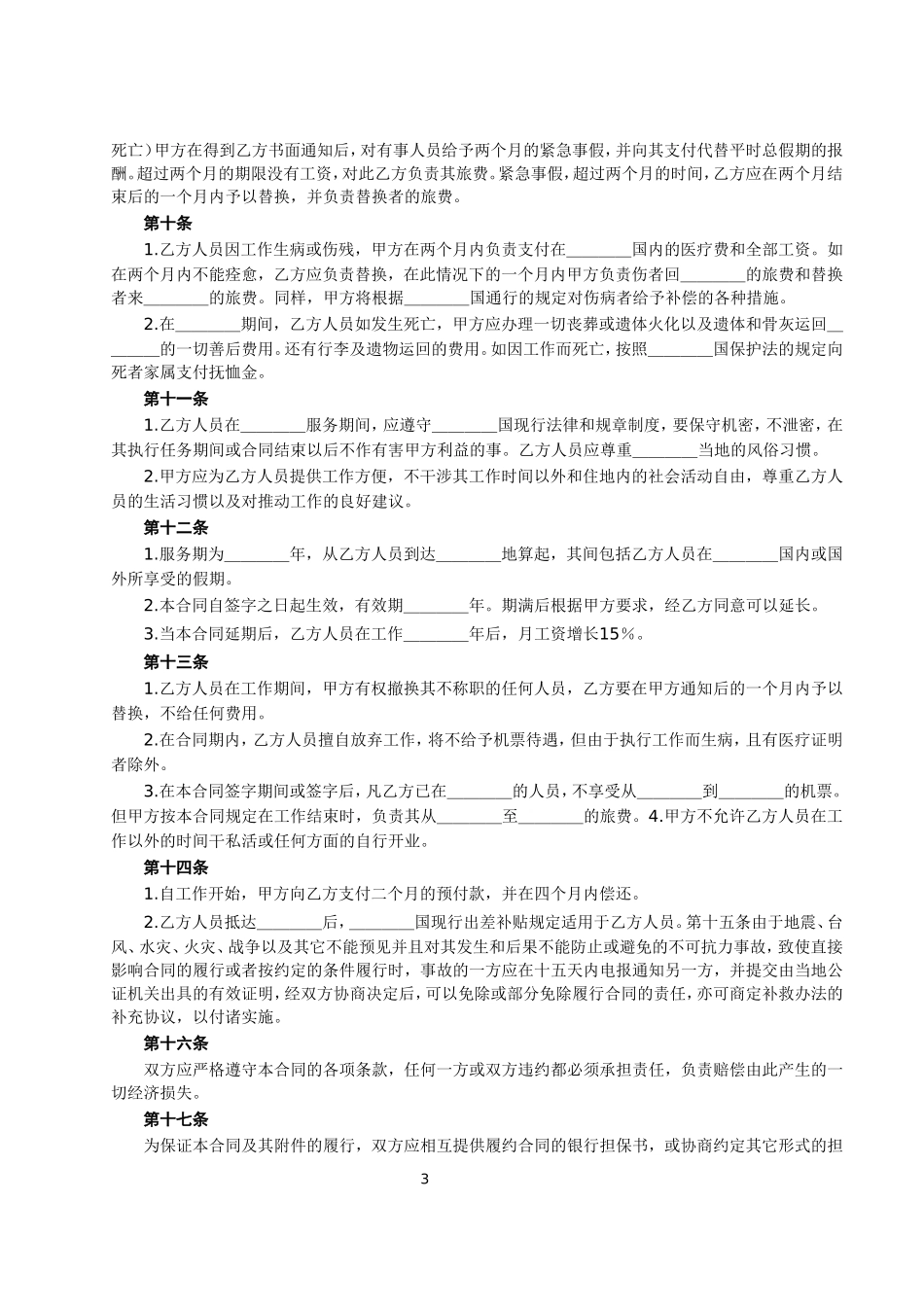 死亡）甲方在得到乙方书面通知后，对有事人员给予两个月的紧急事假，并向其支付代替平时总假期的报酬。超过两个月的期限没有工资，对此乙方负责其旅费。紧急事假，超过两个月的时间，乙方应在两个月结束后的一个月内予以替换，并负责替换者的旅费。

第十条

1.乙方人员因工作生病或伤残，甲方在两个月内负责支付在________国内的医疗费和全部工资。如在两个月内不能痊愈，乙方应负责替换，在此情况下的一个月内甲方负责伤者回________的旅费和替换者来________的旅费。同样，甲方将根据________国通行的规定对伤病者给予补偿的各种措施。

2.在________期间，乙方人员如发生死亡，甲方应办理一切丧葬或遗体火化以及遗体和骨灰运回________的一切善后费用。还有行李及遗物运回的费用。如因工作而死亡，按照________国保护法的规定向死者家属支付抚恤金。

第十一条

1.乙方人员在________服务期间，应遵守________国现行法律和规章制度，要保守机密，不泄密，在其执行任务期间或合同结束以后不作有害甲方利益的事。乙方人员应尊重________当地的风俗习惯。

2.甲方应为乙方人员提供工作方便，不干涉其工作时间以外和住地内的社会活动自由，尊重乙方人员的生活习惯以及对推动工作的良好建议。

第十二条

1.服务期为________年，从乙方人员到达________地算起，其间包括乙方人员在________国内或国外所享受的假期。

2.本合同自签字之日起生效，有效期________年。期满后根据甲方要求，经乙方同意可以延长。

3.当本合同延期后，乙方人员在工作________年后，月工资增长15％。

第十三条

1.乙方人员在工作期间，甲方有权撤换其不称职的任何人员，乙方要在甲方通知后的一个月内予以替换，不给任何费用。

2.在合同期内，乙方人员擅自放弃工作，将不给予机票待遇，但由于执行工作而生病，且有医疗证明者除外。

3.在本合同签字期间或签字后，凡乙方已在________的人员，不享受从________到________的机票。但甲方按本合同规定在工作结束时，负责其从________至________的旅费。4.甲方不允许乙方人员在工作以外的时间干私活或任何方面的自行开业。

第十四条

1.自工作开始，甲方向乙方支付二个月的预付款，并在四个月内偿还。

2.乙方人员抵达________后，________国现行出差补贴规定适用于乙方人员。第十五条由于地震、台风、水灾、火灾、战争以及其它不能预见并且对其发生和后果不能防止或避免的不可抗力事故，致使直接影响合同的履行或者按约定的条件履行时，事故的一方应在十五天内电报通知另一方，并提交由当地公证机关出具的有效证明，经双方协商决定后，可以免除或部分免除履行合同的责任，亦可商定补救办法的补充协议，以付诸实施。

第十六条

双方应严格遵守本合同的各项条款，任何一方或双方违约都必须承担责任，负责赔偿由此产生的一切经济损失。

第十七条

为保证本合同及其附件的履行，双方应相互提供履约合同的银行担保书，或协商约定其它形式的担

3